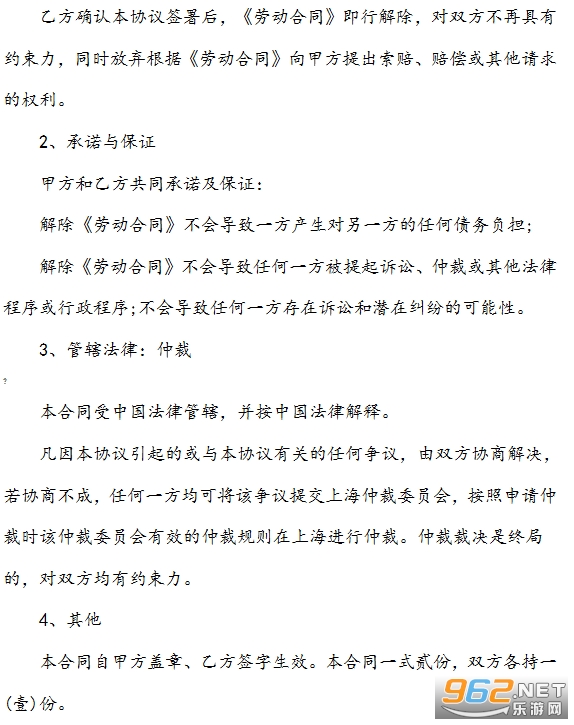 乙方确认本协议签署后，《劳动合同》即行解除，对双方不再具有约束力，同时放弃根据《劳动合同》向甲方提出索赔、赔偿或其他请求的权利。

2、承诺与保证

甲方和乙方共同承诺及保证：

解除《劳动合同》不会导致一方产生对另一方的任何债务负担；

解除《劳动合同》不会导致任何一方被提起诉讼、仲裁或其他法律程序或行政程序；不会导致任何一方存在诉讼和潜在纠纷的可能性。

3、管辖法律：仲裁

本合同受中国法律管辖，并按中国法律解释。

凡因本协议引起的或与本协议有关的任何争议，由双方协商解决，若协商不成，任何一方均可将该争议提交上海仲裁委员会，按照申请仲裁时该仲裁委员会有效的仲裁规则在上海进行仲裁。仲裁裁决是终局的，对双方均有约束力。

4、其他

本合同自甲方盖章、乙方签字生效。本合同一式贰份，双方各持一(壹)份。

962.NET
乐游网